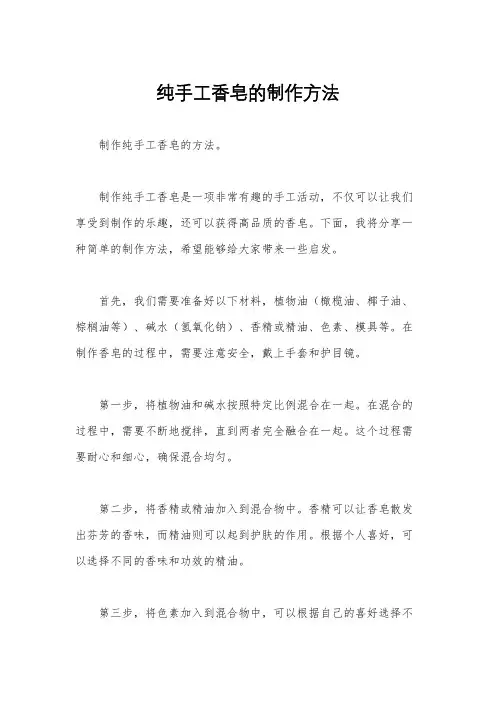 纯手工香皂的制作方法

制作纯手工香皂的方法。

制作纯手工香皂是一项非常有趣的手工活动，不仅可以让我们享受到制作的乐趣，还可以获得高品质的香皂。下面，我将分享一种简单的制作方法，希望能够给大家带来一些启发。

首先，我们需要准备好以下材料，植物油（橄榄油、椰子油、棕榈油等）、碱水（氢氧化钠）、香精或精油、色素、模具等。在制作香皂的过程中，需要注意安全，戴上手套和护目镜。

第一步，将植物油和碱水按照特定比例混合在一起。在混合的过程中，需要不断地搅拌，直到两者完全融合在一起。这个过程需要耐心和细心，确保混合均匀。

第二步，将香精或精油加入到混合物中。香精可以让香皂散发出芬芳的香味，而精油则可以起到护肤的作用。根据个人喜好，可以选择不同的香味和功效的精油。

第三步，将色素加入到混合物中，可以根据自己的喜好选择不